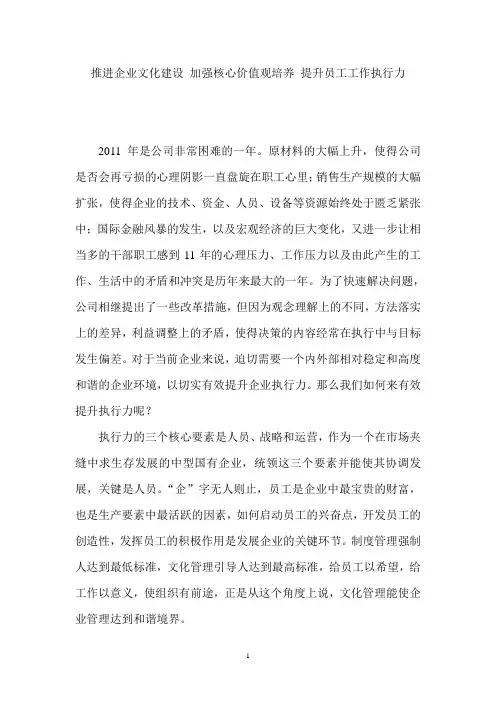 推进企业文化建设 加强核心价值观培养 提升员工工作执行力

2011 年是公司非常困难的一年。原材料的大幅上升，使得公司是否会再亏损的心理阴影一直盘旋在职工心里；销售生产规模的大幅扩张，使得企业的技术、资金、人员、设备等资源始终处于匮乏紧张中；国际金融风暴的发生，以及宏观经济的巨大变化，又进一步让相当多的干部职工感到 11 年的心理压力、工作压力以及由此产生的工作、生活中的矛盾和冲突是历年来最大的一年。为了快速解决问题，公司相继提出了一些改革措施，但因为观念理解上的不同，方法落实上的差异，利益调整上的矛盾，使得决策的内容经常在执行中与目标发生偏差。对于当前企业来说，迫切需要一个内外部相对稳定和高度和谐的企业环境，以切实有效提升企业执行力。那么我们如何来有效提升执行力呢？

执行力的三个核心要素是人员、战略和运营，作为一个在市场夹缝中求生存发展的中型国有企业，统领这三个要素并能使其协调发展，关键是人员。“企”字无人则止，员工是企业中最宝贵的财富，也是生产要素中最活跃的因素，如何启动员工的兴奋点，开发员工的创造性，发挥员工的积极作用是发展企业的关键环节。制度管理强制人达到最低标准，文化管理引导人达到最高标准，给员工以希望，给工作以意义，使组织有前途，正是从这个角度上说，文化管理能使企业管理达到和谐境界。

1